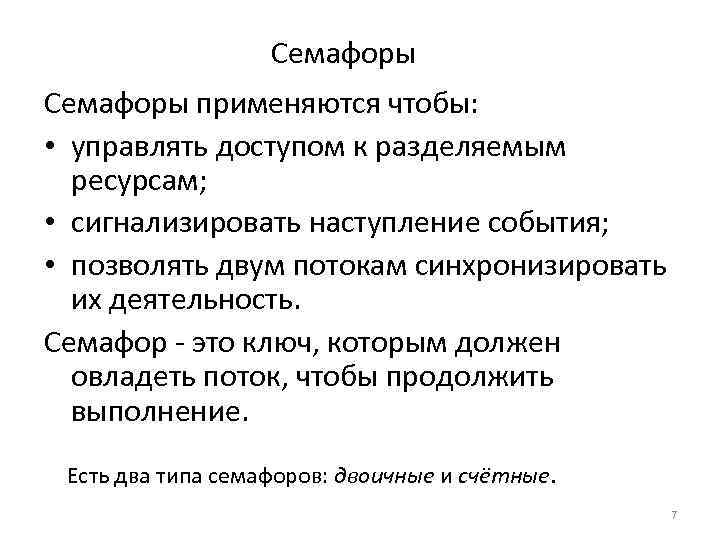 Семафоры

Семафоры применяются чтобы:

• управлять доступом к разделяемым ресурсам;

• сигнализировать наступление события;

• позволять двум потокам синхронизировать их деятельность.

Семафор - это ключ, которым должен овладеть поток, чтобы продолжить выполнение.

Есть два типа семафоров: двоичные и счётные.

7